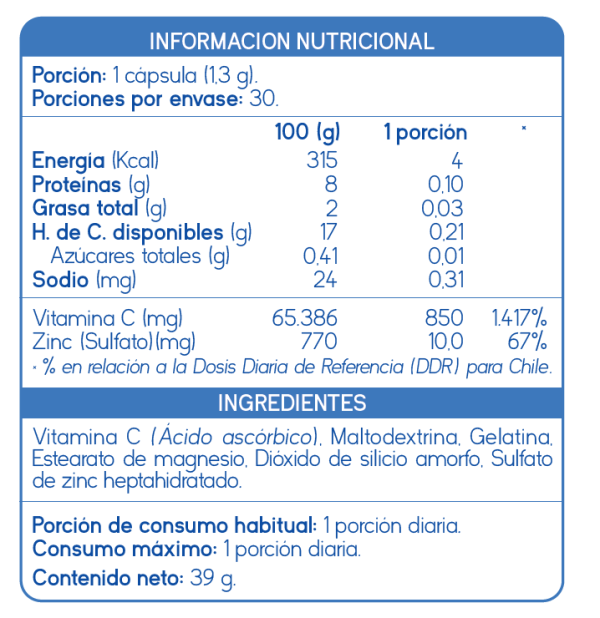 INFORMACION NUTRICIONAL

Porción: 1 cápsula (1,3 g).
Porciones por envase: 30.

| | 100 (g) | 1 porción | * |
|---|---|---|---|
| Energía (Kcal) | 315 | 4 | |
| Proteínas (g) | 8 | 0,10 | |
| Grasa total (g) | 2 | 0,03 | |
| H. de C. disponibles (g) | 17 | 0,21 | |
| Azúcares totales (g) | 0,41 | 0,01 | |
| Sodio (mg) | 24 | 0,31 | |
| Vitamina C (mg) | 65.386 | 850 | 1.417% |
| Zinc (Sulfato)(mg) | 770 | 10,0 | 67% |

* % en relación a la Dosis Diaria de Referencia (DDR) para Chile.

INGREDIENTES

Vitamina C (Ácido ascórbico), Maltodextrina, Gelatina, Estearato de magnesio, Dióxido de silicio amorfo, Sulfato de zinc heptahidratado.

Porción de consumo habitual: 1 porción diaria.
Consumo máximo: 1 porción diaria.
Contenido neto: 39 g.